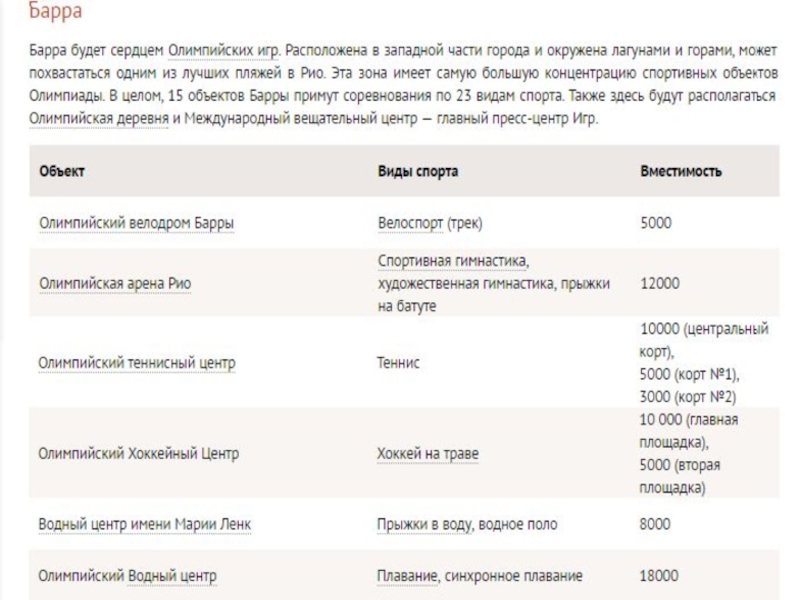 Барра

Барра будет сердцем Олимпийских игр. Расположена в западной части города и окружена лагунами и горами, может похвастаться одним из лучших пляжей в Рио. Эта зона имеет самую большую концентрацию спортивных объектов Олимпиады. В целом, 15 объектов Барры примут соревнования по 23 видам спорта. Также здесь будут располагаться Олимпийская деревня и Международный вещательный центр — главный пресс-центр Игр.

| Объект | Виды спорта | Вместимость |
|---|---|---|
| Олимпийский велодром Барры | Велоспорт (трек) | 5000 |
| Олимпийская арена Рио | Спортивная гимнастика, художественная гимнастика, прыжки на батуте | 12000 |
| Олимпийский теннисный центр | Теннис | 10000 (центральный корт), 5000 (корт №1), 3000 (корт №2) |
| Олимпийский Хоккейный Центр | Хоккей на траве | 10 000 (главная площадка), 5000 (вторая площадка) |
| Водный центр имени Марии Ленк | Прыжки в воду, водное поло | 8000 |
| Олимпийский Водный центр | Плавание, синхронное плавание | 18000 |